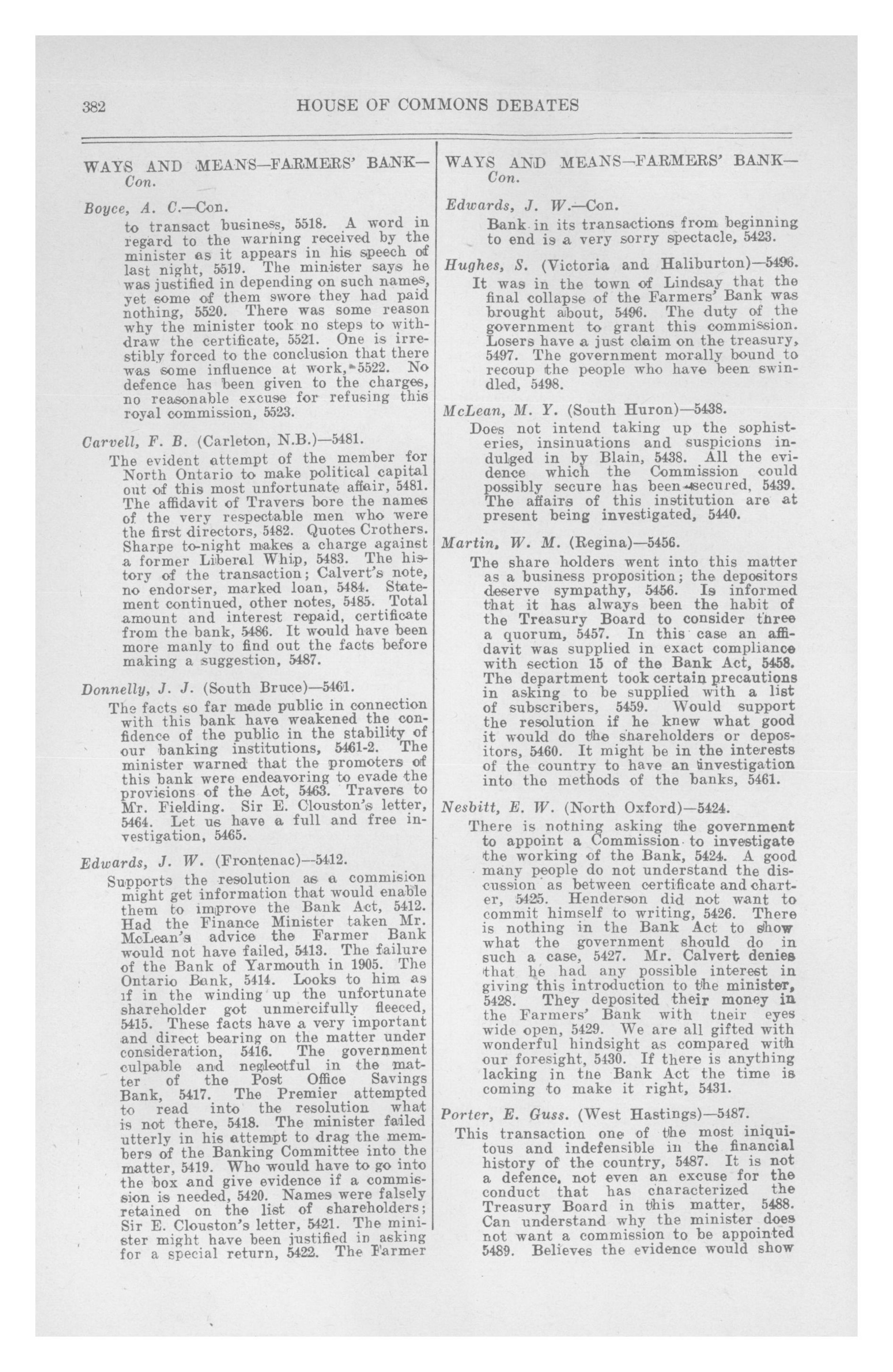 382 HOUSE OF COMMONS DEBATES

WAYS AND MEANS—FARMERS' BANK—Con.

Boyce, A. C.—Con.

to transact business, 5518. A word in regard to the warning received by the minister as it appears in his speech of last night, 5519. The minister says he was justified in depending on such names, yet some of them swore they had paid nothing, 5520. There was some reason why the minister took no steps to withdraw the certificate, 5521. One is irrestibly forced to the conclusion that there was some influence at work, 5522. No defence has been given to the charges, no reasonable excuse for refusing this royal commission, 5523.

Carvell, F. B. (Carleton, N.B.)—5481.

The evident attempt of the member for North Ontario to make political capital out of this most unfortunate affair, 5481. The affidavit of Travers bore the names of the very respectable men who were the first directors, 5482. Quotes Crothers. Sharpe to-night makes a charge against a former Liberal Whip, 5483. The history of the transaction; Calvert's note, no endorser, marked loan, 5484. Statement continued, other notes, 5485. Total amount and interest repaid, certificate from the bank, 5486. It would have been more manly to find out the facts before making a suggestion, 5487.

Donnelly, J. J. (South Bruce)—5461.

The facts so far made public in connection with this bank have weakened the confidence of the public in the stability of our banking institutions, 5461-2. The minister warned that the promoters of this bank were endeavoring to evade the provisions of the Act, 5463. Travers to Mr. Fielding. Sir E. Clouston's letter, 5464. Let us have a full and free investigation, 5465.

Edwards, J. W. (Frontenac)—5412.

Supports the resolution as a commision might get information that would enable them to improve the Bank Act, 5412. Had the Finance Minister taken Mr. McLean's advice the Farmer Bank would not have failed, 5413. The failure of the Bank of Yarmouth in 1905. The Ontario Bank, 5414. Looks to him as if in the winding up the unfortunate shareholder got unmercifully fleeced, 5415. These facts have a very important and direct bearing on the matter under consideration, 5416. The government culpable and neglectful in the matter of the Post Office Savings Bank, 5417. The Premier attempted to read into the resolution what is not there, 5418. The minister failed utterly in his attempt to drag the members of the Banking Committee into the matter, 5419. Who would have to go into the box and give evidence if a commission is needed, 5420. Names were falsely retained on the list of shareholders; Sir E. Clouston's letter, 5421. The minister might have been justified in asking for a special return, 5422. The Farmer

WAYS AND MEANS—FARMERS' BANK—Con.

Edwards, J. W.—Con.

Bank in its transactions from beginning to end is a very sorry spectacle, 5423.

Hughes, S. (Victoria and Haliburton)—5496.

It was in the town of Lindsay that the final collapse of the Farmers' Bank was brought about, 5496. The duty of the government to grant this commission. Losers have a just claim on the treasury, 5497. The government morally bound to recoup the people who have been swindled, 5498.

McLean, M. Y. (South Huron)—5438.

Does not intend taking up the sophisteries, insinuations and suspicions indulged in by Blain, 5438. All the evidence which the Commission could possibly secure has been secured, 5439. The affairs of this institution are at present being investigated, 5440.

Martin, W. M. (Regina)—5456.

The share holders went into this matter as a business proposition; the depositors deserve sympathy, 5456. Is informed that it has always been the habit of the Treasury Board to consider three a quorum, 5457. In this case an affidavit was supplied in exact compliance with section 15 of the Bank Act, 5458. The department took certain precautions in asking to be supplied with a list of subscribers, 5459. Would support the resolution if he knew what good it would do the shareholders or depositors, 5460. It might be in the interests of the country to have an investigation into the methods of the banks, 5461.

Nesbitt, E. W. (North Oxford)—5424.

There is nothing asking the government to appoint a Commission to investigate the working of the Bank, 5424. A good many people do not understand the discussion as between certificate and charter, 5425. Henderson did not want to commit himself to writing, 5426. There is nothing in the Bank Act to show what the government should do in such a case, 5427. Mr. Calvert denies that he had any possible interest in giving this introduction to the minister, 5428. They deposited their money in the Farmers' Bank with their eyes wide open, 5429. We are all gifted with wonderful hindsight as compared with our foresight, 5430. If there is anything lacking in the Bank Act the time is coming to make it right, 5431.

Porter, E. Guss. (West Hastings)—5487.

This transaction one of the most iniquitous and indefensible in the financial history of the country, 5487. It is not a defence, not even an excuse for the conduct that has characterized the Treasury Board in this matter, 5488. Can understand why the minister does not want a commission to be appointed 5489. Believes the evidence would show